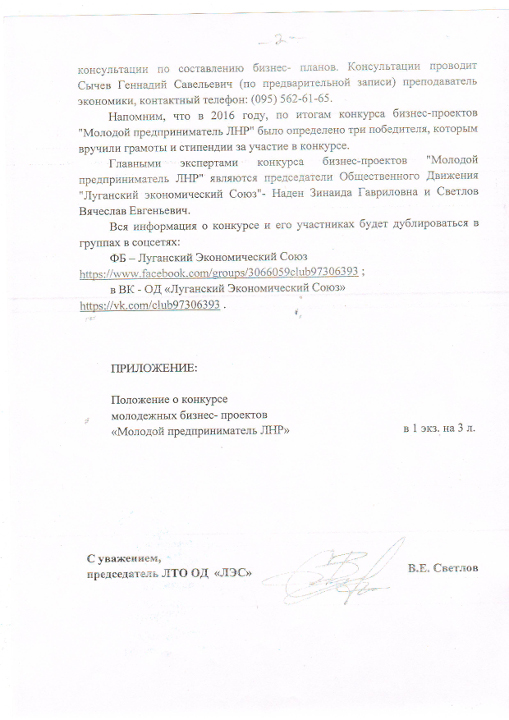 -2-

консультации по составлению бизнес- планов. Консультации проводит Сычев Геннадий Савельевич (по предварительной записи) преподаватель экономики, контактный телефон: (095) 562-61-65.

Напомним, что в 2016 году, по итогам конкурса бизнес-проектов "Молодой предприниматель ЛНР" было определено три победителя, которым вручили грамоты и стипендии за участие в конкурсе.

Главными экспертами конкурса бизнес-проектов "Молодой предприниматель ЛНР" являются председатели Общественного Движения "Луганский экономический Союз"- Наден Зинаида Гавриловна и Светлов Вячеслав Евгеньевич.

Вся информация о конкурсе и его участниках будет дублироваться в группах в соцсетях:

ФБ – Луганский Экономический Союз https://www.facebook.com/groups/3066059club97306393 ;

в ВК - ОД «Луганский Экономический Союз» https://vk.com/club97306393 .

ПРИЛОЖЕНИЕ:

Положение о конкурсе молодежных бизнес- проектов «Молодой предприниматель ЛНР» в 1 экз. на 3 л.

С уважением,
председатель ЛТО ОД «ЛЭС» В.Е. Светлов